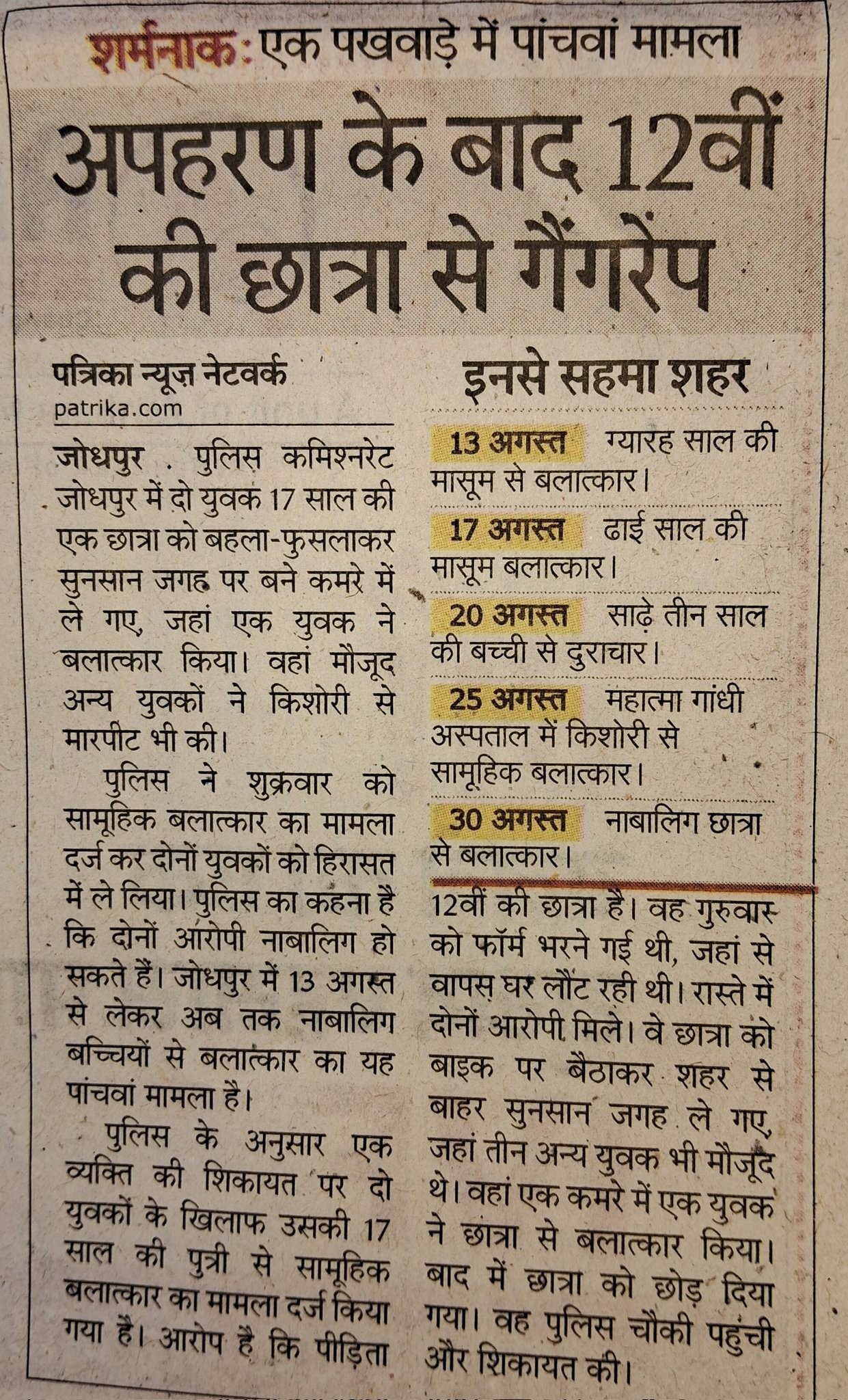 शर्मनाक: एक पखवाड़े में पांचवां मामला

अपहरण के बाद 12वीं की छात्रा से गैंगरेप

पत्रिका न्यूज़ नेटवर्क
patrika.com

जोधपुर . पुलिस कमिश्नरेट जोधपुर में दो युवक 17 साल की एक छात्रा को बहला-फुसलाकर सुनसान जगह पर बने कमरे में ले गए, जहां एक युवक ने बलात्कार किया। वहां मौजूद अन्य युवकों ने किशोरी से मारपीट भी की।

पुलिस ने शुक्रवार को सामूहिक बलात्कार का मामला दर्ज कर दोनों युवकों को हिरासत में ले लिया। पुलिस का कहना है कि दोनों आरोपी नाबालिग हो सकते हैं। जोधपुर में 13 अगस्त से लेकर अब तक नाबालिग बच्चियों से बलात्कार का यह पांचवां मामला है।

पुलिस के अनुसार एक व्यक्ति की शिकायत पर दो युवकों के खिलाफ उसकी 17 साल की पुत्री से सामूहिक बलात्कार का मामला दर्ज किया गया है। आरोप है कि पीड़िता

इनसे सहमा शहर

13 अगस्त ग्यारह साल की मासूम से बलात्कार।

17 अगस्त ढाई साल की मासूम बलात्कार।

20 अगस्त साढ़े तीन साल की बच्ची से दुराचार।

25 अगस्त महात्मा गांधी अस्पताल में किशोरी से सामूहिक बलात्कार।

30 अगस्त नाबालिग छात्रा से बलात्कार।

12वीं की छात्रा है। वह गुरुवार को फॉर्म भरने गई थी, जहां से वापस घर लौट रही थी। रास्ते में दोनों आरोपी मिले। वे छात्रा को बाइक पर बैठाकर शहर से बाहर सुनसान जगह ले गए, जहां तीन अन्य युवक भी मौजूद थे। वहां एक कमरे में एक युवक ने छात्रा से बलात्कार किया। बाद में छात्रा को छोड़ दिया गया। वह पुलिस चौकी पहुंची और शिकायत की।